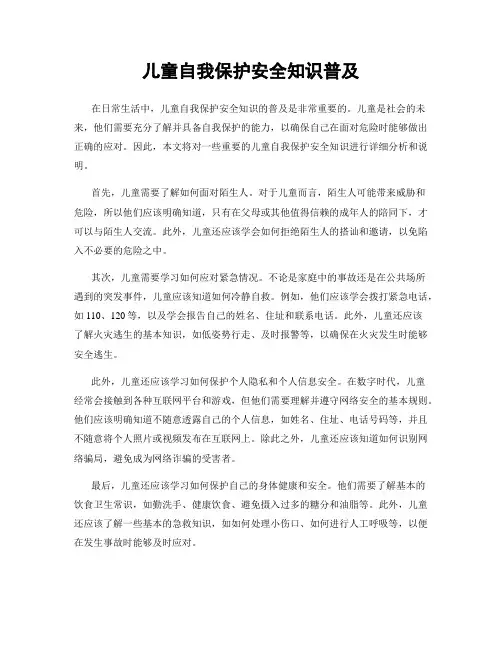 儿童自我保护安全知识普及

在日常生活中，儿童自我保护安全知识的普及是非常重要的。儿童是社会的未来，他们需要充分了解并具备自我保护的能力，以确保自己在面对危险时能够做出正确的应对。因此，本文将对一些重要的儿童自我保护安全知识进行详细分析和说明。

首先，儿童需要了解如何面对陌生人。对于儿童而言，陌生人可能带来威胁和危险，所以他们应该明确知道，只有在父母或其他值得信赖的成年人的陪同下，才可以与陌生人交流。此外，儿童还应该学会如何拒绝陌生人的搭讪和邀请，以免陷入不必要的危险之中。

其次，儿童需要学习如何应对紧急情况。不论是家庭中的事故还是在公共场所遇到的突发事件，儿童应该知道如何冷静自救。例如，他们应该学会拨打紧急电话，如 110、120 等，以及学会报告自己的姓名、住址和联系电话。此外，儿童还应该了解火灾逃生的基本知识，如低姿势行走、及时报警等，以确保在火灾发生时能够安全逃生。

此外，儿童还应该学习如何保护个人隐私和个人信息安全。在数字时代，儿童经常会接触到各种互联网平台和游戏，但他们需要理解并遵守网络安全的基本规则。他们应该明确知道不随意透露自己的个人信息，如姓名、住址、电话号码等，并且不随意将个人照片或视频发布在互联网上。除此之外，儿童还应该知道如何识别网络骗局，避免成为网络诈骗的受害者。

最后，儿童还应该学习如何保护自己的身体健康和安全。他们需要了解基本的饮食卫生常识，如勤洗手、健康饮食、避免摄入过多的糖分和油脂等。此外，儿童还应该了解一些基本的急救知识，如如何处理小伤口、如何进行人工呼吸等，以便在发生事故时能够及时应对。